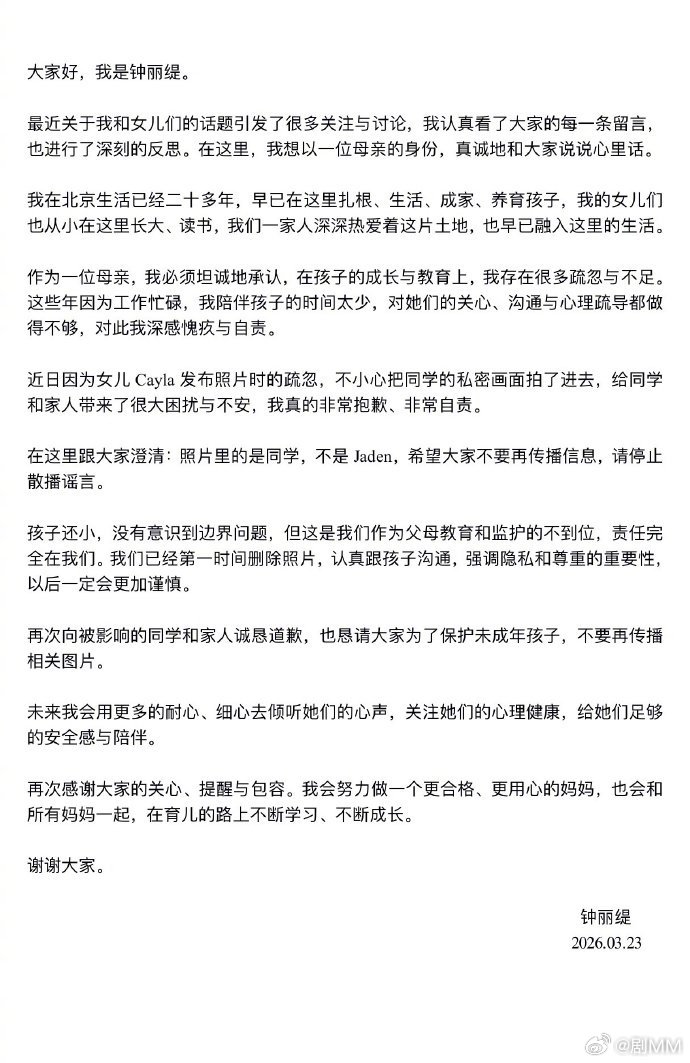 大家好，我是钟丽缇。

最近关于我和女儿们的话题引发了很多关注与讨论，我认真看了大家的每一条留言，也进行了深刻的反思。在这里，我想以一位母亲的身份，真诚地和大家说说心里话。

我在北京生活已经二十多年，早已在这里扎根、生活、成家、养育孩子，我的女儿们也从小在这里长大、读书，我们一家人深深热爱着这片土地，也早已融入这里的生活。

作为一位母亲，我必须坦诚地承认，在孩子的成长与教育上，我存在很多疏忽与不足。这些年因为工作忙碌，我陪伴孩子的时间太少，对她们的关心、沟通与心理疏导都做得不够，对此我深感愧疚与自责。

近日因为女儿 Cayla 发布照片时的疏忽，不小心把同学的私密画面拍了进去，给同学和家人带来了很大困扰与不安，我真的非常抱歉、非常自责。

在这里跟大家澄清：照片里的是同学，不是 Jaden，希望大家不要再传播信息，请停止散播谣言。

孩子还小，没有意识到边界问题，但这是我们作为父母教育和监护的不到位，责任完全在我们。我们已经第一时间删除照片，认真跟孩子沟通，强调隐私和尊重的重要性，以后一定会更加谨慎。

再次向被影响的同学和家人诚恳道歉，也恳请大家为了保护未成年孩子，不要再传播相关图片。

未来我会用更多的耐心、细心去倾听她们的心声，关注她们的心理健康，给她们足够的安全感与陪伴。

再次感谢大家的关心、提醒与包容。我会努力做一个更合格、更用心的妈妈，也会和所有妈妈一起，在育儿的路上不断学习、不断成长。

谢谢大家。

钟丽缇
2026.03.23

@剧MM